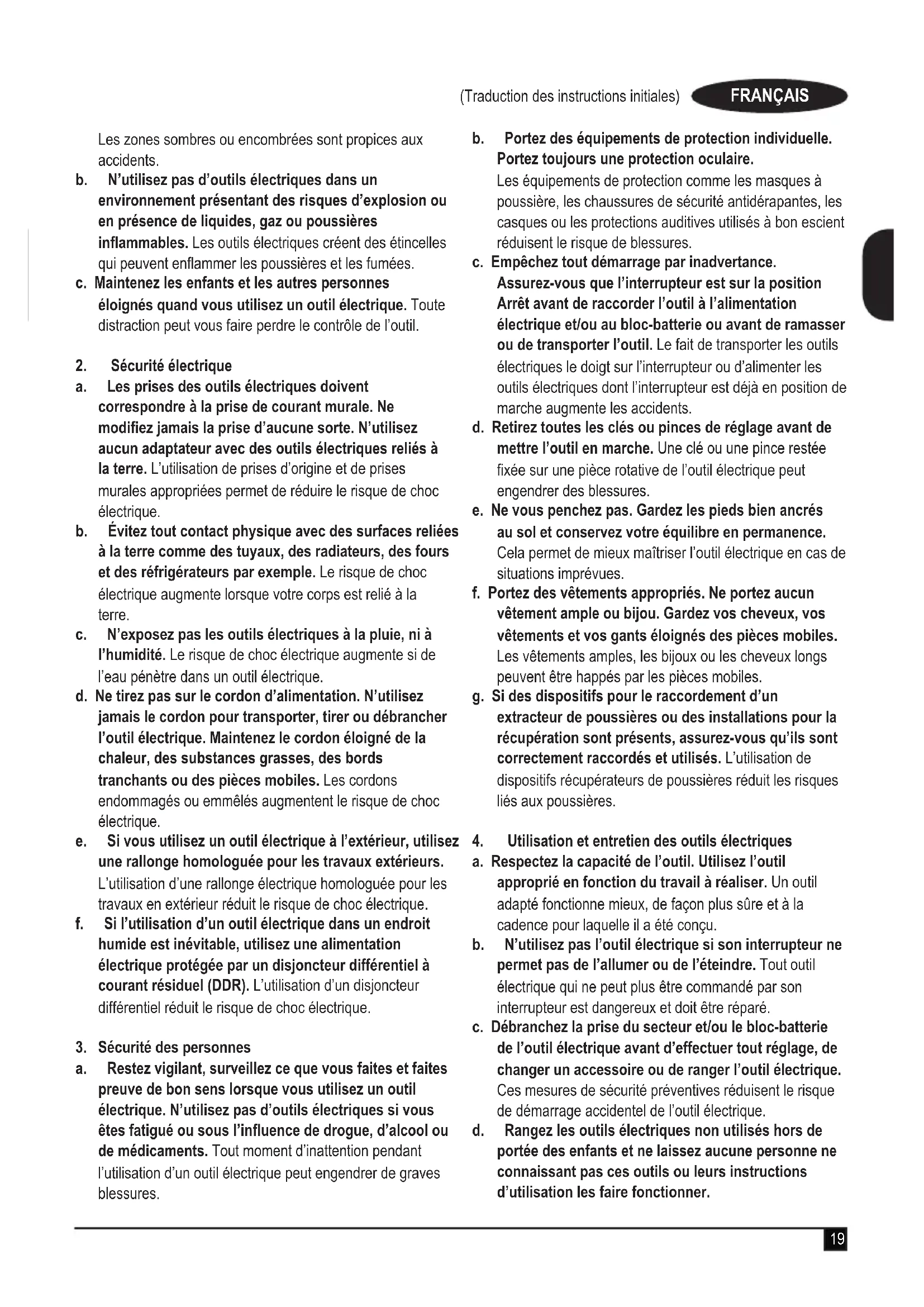 (Traduction des instructions initiales) FRANÇAIS

Les zones sombres ou encombrées sont propices aux accidents.

b. N'utilisez pas d'outils électriques dans un environnement présentant des risques d'explosion ou en présence de liquides, gaz ou poussières inflammables. Les outils électriques créent des étincelles qui peuvent enflammer les poussières et les fumées.

c. Maintenez les enfants et les autres personnes éloignés quand vous utilisez un outil électrique. Toute distraction peut vous faire perdre le contrôle de l'outil.

2. Sécurité électrique

a. Les prises des outils électriques doivent correspondre à la prise de courant murale. Ne modifiez jamais la prise d'aucune sorte. N'utilisez aucun adaptateur avec des outils électriques reliés à la terre. L'utilisation de prises d'origine et de prises murales appropriées permet de réduire le risque de choc électrique.

b. Évitez tout contact physique avec des surfaces reliées à la terre comme des tuyaux, des radiateurs, des fours et des réfrigérateurs par exemple. Le risque de choc électrique augmente lorsque votre corps est relié à la terre.

c. N'exposez pas les outils électriques à la pluie, ni à l'humidité. Le risque de choc électrique augmente si de l'eau pénètre dans un outil électrique.

d. Ne tirez pas sur le cordon d'alimentation. N'utilisez jamais le cordon pour transporter, tirer ou débrancher l'outil électrique. Maintenez le cordon éloigné de la chaleur, des substances grasses, des bords tranchants ou des pièces mobiles. Les cordons endommagés ou emmêlés augmentent le risque de choc électrique.

e. Si vous utilisez un outil électrique à l'extérieur, utilisez une rallonge homologuée pour les travaux extérieurs. L'utilisation d'une rallonge électrique homologuée pour les travaux en extérieur réduit le risque de choc électrique.

f. Si l'utilisation d'un outil électrique dans un endroit humide est inévitable, utilisez une alimentation électrique protégée par un disjoncteur différentiel à courant résiduel (DDR). L'utilisation d'un disjoncteur différentiel réduit le risque de choc électrique.

3. Sécurité des personnes

a. Restez vigilant, surveillez ce que vous faites et faites preuve de bon sens lorsque vous utilisez un outil électrique. N'utilisez pas d'outils électriques si vous êtes fatigué ou sous l'influence de drogue, d'alcool ou de médicaments. Tout moment d'inattention pendant l'utilisation d'un outil électrique peut engendrer de graves blessures.

b. Portez des équipements de protection individuelle. Portez toujours une protection oculaire. Les équipements de protection comme les masques à poussière, les chaussures de sécurité antidérapantes, les casques ou les protections auditives utilisés à bon escient réduisent le risque de blessures.

c. Empêchez tout démarrage par inadvertance. Assurez-vous que l'interrupteur est sur la position Arrêt avant de raccorder l'outil à l'alimentation électrique et/ou au bloc-batterie ou avant de ramasser ou de transporter l'outil. Le fait de transporter les outils électriques le doigt sur l'interrupteur ou d'alimenter les outils électriques dont l'interrupteur est déjà en position de marche augmente les accidents.

d. Retirez toutes les clés ou pinces de réglage avant de mettre l'outil en marche. Une clé ou une pince restée fixée sur une pièce rotative de l'outil électrique peut engendrer des blessures.

e. Ne vous penchez pas. Gardez les pieds bien ancrés au sol et conservez votre équilibre en permanence. Cela permet de mieux maîtriser l'outil électrique en cas de situations imprévues.

f. Portez des vêtements appropriés. Ne portez aucun vêtement ample ou bijou. Gardez vos cheveux, vos vêtements et vos gants éloignés des pièces mobiles. Les vêtements amples, les bijoux ou les cheveux longs peuvent être happés par les pièces mobiles.

g. Si des dispositifs pour le raccordement d'un extracteur de poussières ou des installations pour la récupération sont présents, assurez-vous qu'ils sont correctement raccordés et utilisés. L'utilisation de dispositifs récupérateurs de poussières réduit les risques liés aux poussières.

4. Utilisation et entretien des outils électriques

a. Respectez la capacité de l'outil. Utilisez l'outil approprié en fonction du travail à réaliser. Un outil adapté fonctionne mieux, de façon plus sûre et à la cadence pour laquelle il a été conçu.

b. N'utilisez pas l'outil électrique si son interrupteur ne permet pas de l'allumer ou de l'éteindre. Tout outil électrique qui ne peut plus être commandé par son interrupteur est dangereux et doit être réparé.

c. Débranchez la prise du secteur et/ou le bloc-batterie de l'outil électrique avant d'effectuer tout réglage, de changer un accessoire ou de ranger l'outil électrique. Ces mesures de sécurité préventives réduisent le risque de démarrage accidentel de l'outil électrique.

d. Rangez les outils électriques non utilisés hors de portée des enfants et ne laissez aucune personne ne connaissant pas ces outils ou leurs instructions d'utilisation les faire fonctionner.

19